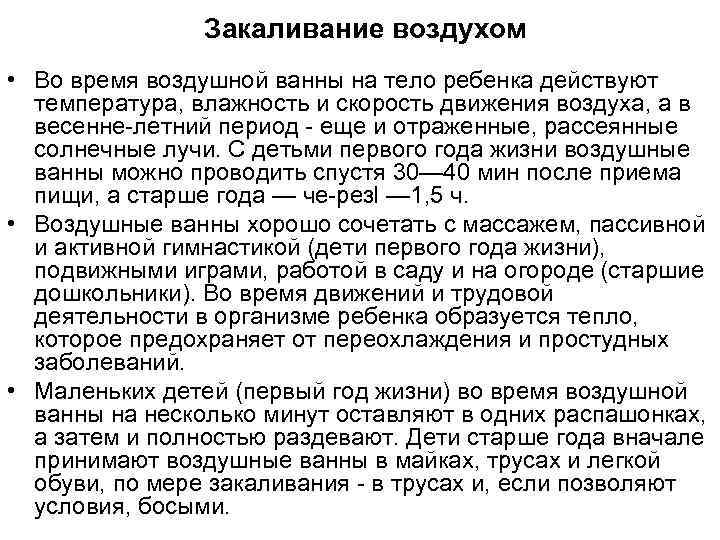 Закаливание воздухом

• Во время воздушной ванны на тело ребенка действуют температура, влажность и скорость движения воздуха, а в весенне-летний период - еще и отраженные, рассеянные солнечные лучи. С детьми первого года жизни воздушные ванны можно проводить спустя 30—40 мин после приема пищи, а старше года — че-резl —1,5 ч.

• Воздушные ванны хорошо сочетать с массажем, пассивной и активной гимнастикой (дети первого года жизни), подвижными играми, работой в саду и на огороде (старшие дошкольники). Во время движений и трудовой деятельности в организме ребенка образуется тепло, которое предохраняет от переохлаждения и простудных заболеваний.

• Маленьких детей (первый год жизни) во время воздушной ванны на несколько минут оставляют в одних распашонках, а затем и полностью раздевают. Дети старше года вначале принимают воздушные ванны в майках, трусах и легкой обуви, по мере закаливания - в трусах и, если позволяют условия, босыми.